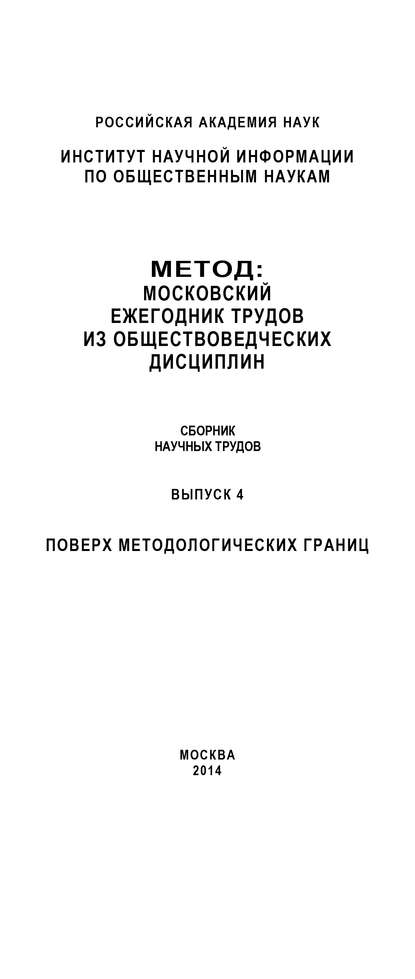 РОССИЙСКАЯ АКАДЕМИЯ НАУК

ИНСТИТУТ НАУЧНОЙ ИНФОРМАЦИИ ПО ОБЩЕСТВЕННЫМ НАУКАМ

МЕТОД:
МОСКОВСКИЙ ЕЖЕГОДНИК ТРУДОВ ИЗ ОБЩЕСТВОВЕДЧЕСКИХ ДИСЦИПЛИН

СБОРНИК НАУЧНЫХ ТРУДОВ

ВЫПУСК 4

ПОВЕРХ МЕТОДОЛОГИЧЕСКИХ ГРАНИЦ

МОСКВА
2014